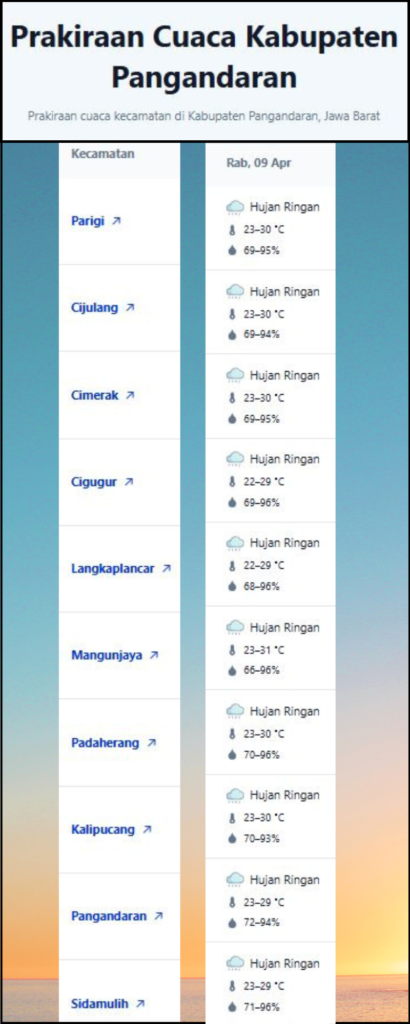 Prakiraan Cuaca Kabupaten Pangandaran

Prakiraan cuaca kecamatan di Kabupaten Pangandaran, Jawa Barat

| Kecamatan | Rab, 09 Apr |
|---|---|
| Parigi ↗ | Hujan Ringan 23–30 °C 69–95% |
| Cijulang ↗ | Hujan Ringan 23–30 °C 69–94% |
| Cimerak ↗ | Hujan Ringan 23–30 °C 69–95% |
| Cigugur ↗ | Hujan Ringan 22–29 °C 69–96% |
| Langkaplancar ↗ | Hujan Ringan 22–29 °C 68–96% |
| Mangunjaya ↗ | Hujan Ringan 23–31 °C 66–96% |
| Padaherang ↗ | Hujan Ringan 23–30 °C 70–96% |
| Kalipucang ↗ | Hujan Ringan 23–30 °C 70–93% |
| Pangandaran ↗ | Hujan Ringan 23–29 °C 72–94% |
| Sidamulih ↗ | Hujan Ringan 23–29 °C 71–96% |